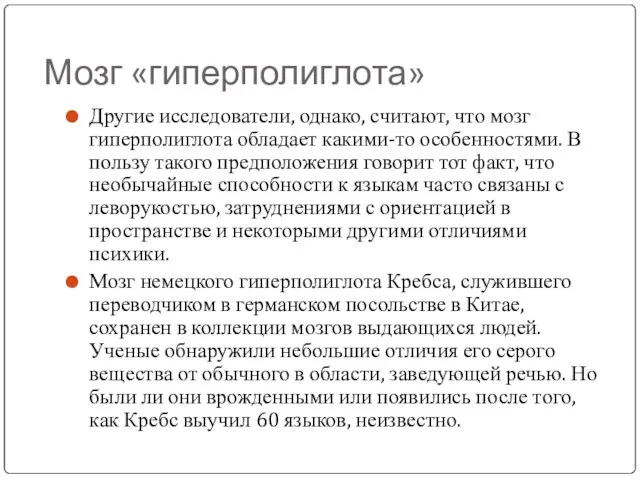 Мозг «гиперполиглота»

Другие исследователи, однако, считают, что мозг гиперполиглота обладает какими-то особенностями. В пользу такого предположения говорит тот факт, что необычайные способности к языкам часто связаны с леворукостью, затруднениями с ориентацией в пространстве и некоторыми другими отличиями психики.

Мозг немецкого гиперполиглота Кребса, служившего переводчиком в германском посольстве в Китае, сохранен в коллекции мозгов выдающихся людей. Ученые обнаружили небольшие отличия его серого вещества от обычного в области, заведующей речью. Но были ли они врожденными или появились после того, как Кребс выучил 60 языков, неизвестно.